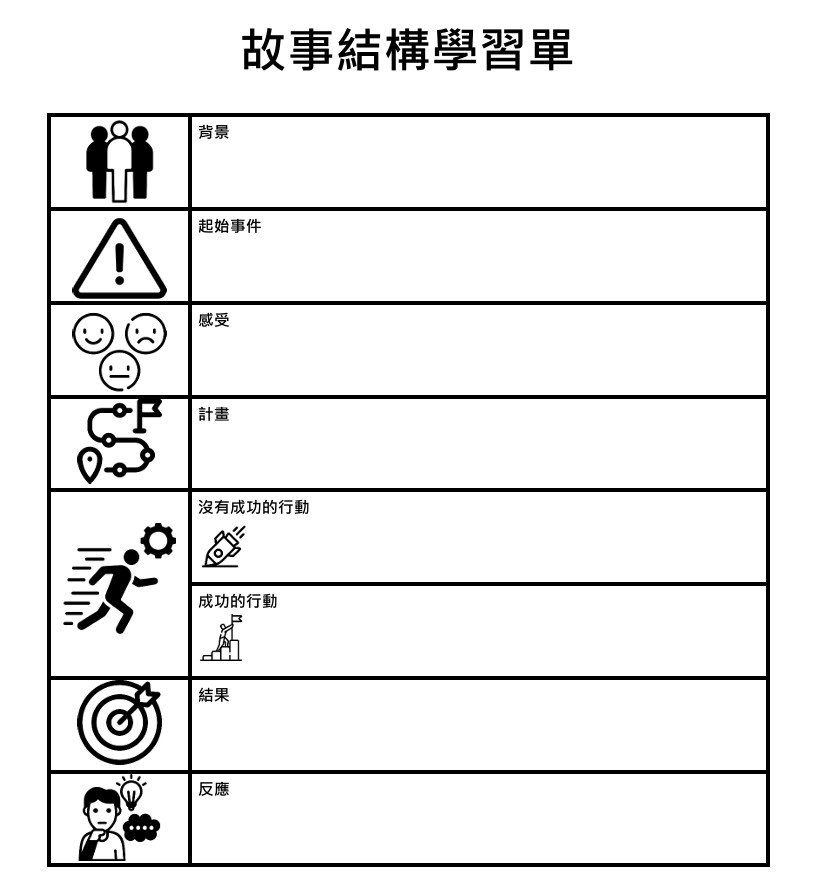 故事結構學習單

| | |
|---|---|
| | 背景 |
| | 起始事件 |
| | 感受 |
| | 計畫 |
| | 沒有成功的行動 |
| | 成功的行動 |
| | 結果 |
| | 反應 |